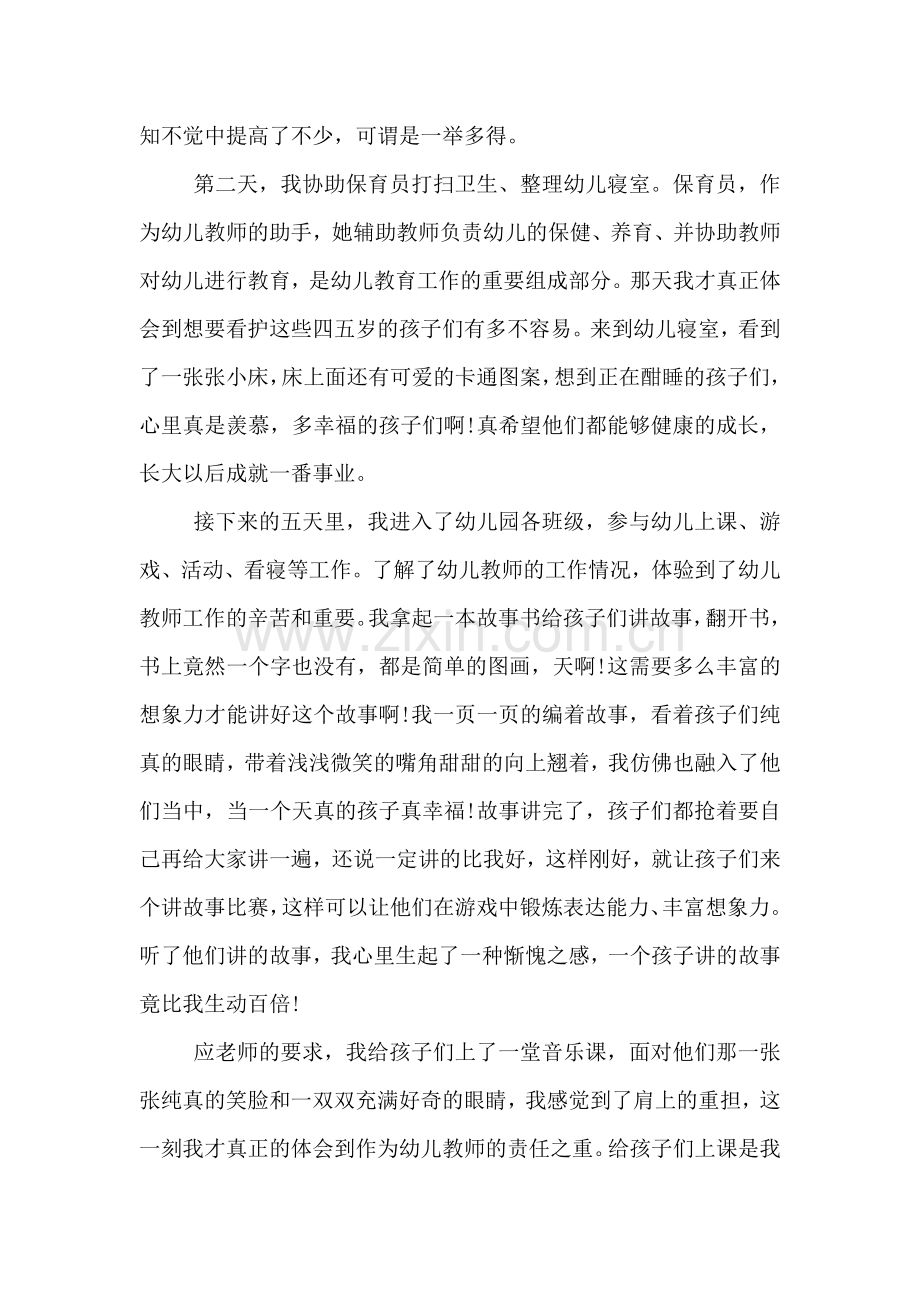 知不觉中提高了不少，可谓是一举多得。

第二天，我协助保育员打扫卫生、整理幼儿寝室。保育员，作为幼儿教师的助手，她辅助教师负责幼儿的保健、养育、并协助教师对幼儿进行教育，是幼儿教育工作的重要组成部分。那天我才真正体会到想要看护这些四五岁的孩子们有多不容易。来到幼儿寝室，看到了一张张小床，床上面还有可爱的卡通图案，想到正在酣睡的孩子们，心里真是羡慕，多幸福的孩子们啊!真希望他们都能够健康的成长，长大以后成就一番事业。

接下来的五天里，我进入了幼儿园各班级，参与幼儿上课、游戏、活动、看寝等工作。了解了幼儿教师的工作情况，体验到了幼儿教师工作的辛苦和重要。我拿起一本故事书给孩子们讲故事，翻开书，书上竟然一个字也没有，都是简单的图画，天啊!这需要多么丰富的想象力才能讲好这个故事啊!我一页一页的编着故事，看着孩子们纯真的眼睛，带着浅浅微笑的嘴角甜甜的向上翘着，我仿佛也融入了他们当中，当一个天真的孩子真幸福!故事讲完了，孩子们都抢着要自己再给大家讲一遍，还说一定讲的比我好，这样刚好，就让孩子们来个讲故事比赛，这样可以让他们在游戏中锻炼表达能力、丰富想象力。听了他们讲的故事，我心里生起了一种惭愧之感，一个孩子讲的故事竟比我生动百倍!

应老师的要求，我给孩子们上了一堂音乐课，面对他们那一张张纯真的笑脸和一双双充满好奇的眼睛，我感觉到了肩上的重担，这一刻我才真正的体会到作为幼儿教师的责任之重。给孩子们上课是我

www.zixin.com.cn